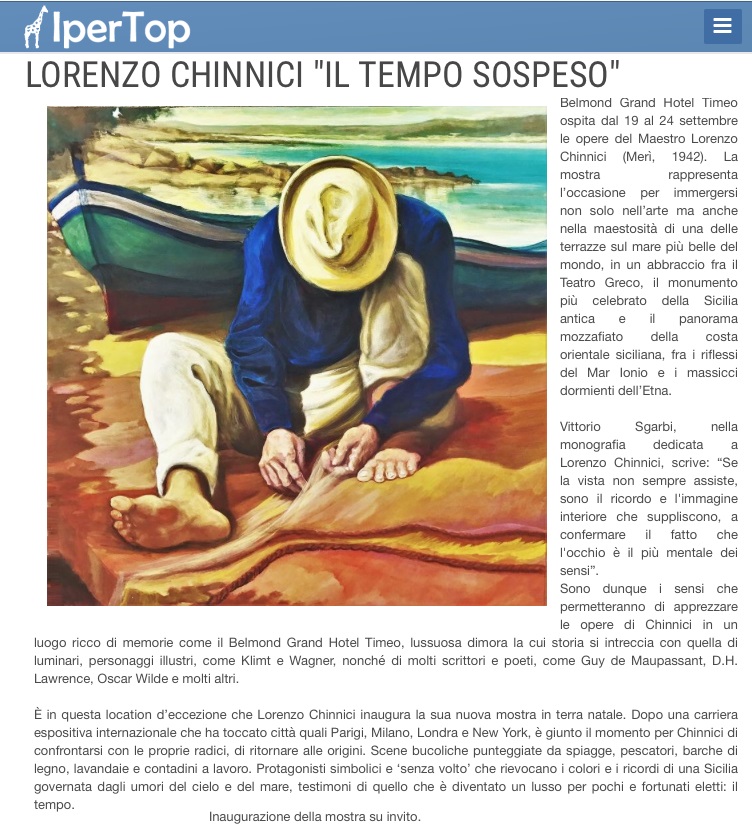 IperTop

LORENZO CHINNICI "IL TEMPO SOSPESO"

Belmond Grand Hotel Timeo ospita dal 19 al 24 settembre le opere del Maestro Lorenzo Chinnici (Merì, 1942). La mostra rappresenta l'occasione per immergersi non solo nell'arte ma anche nella maestosità di una delle terrazze sul mare più belle del mondo, in un abbraccio fra il Teatro Greco, il monumento più celebrato della Sicilia antica e il panorama mozzafiato della costa orientale siciliana, fra i riflessi del Mar Ionio e i massicci dormienti dell'Etna.

Vittorio Sgarbi, nella monografia dedicata a Lorenzo Chinnici, scrive: "Se la vista non sempre assiste, sono il ricordo e l'immagine interiore che suppliscono, a confermare il fatto che l'occhio è il più mentale dei sensi".
Sono dunque i sensi che permetteranno di apprezzare le opere di Chinnici in un luogo ricco di memorie come il Belmond Grand Hotel Timeo, lussuosa dimora la cui storia si intreccia con quella di luminari, personaggi illustri, come Klimt e Wagner, nonché di molti scrittori e poeti, come Guy de Maupassant, D.H. Lawrence, Oscar Wilde e molti altri.

È in questa location d'eccezione che Lorenzo Chinnici inaugura la sua nuova mostra in terra natale. Dopo una carriera espositiva internazionale che ha toccato città quali Parigi, Milano, Londra e New York, è giunto il momento per Chinnici di confrontarsi con le proprie radici, di ritornare alle origini. Scene bucoliche punteggiate da spiagge, pescatori, barche di legno, lavandaie e contadini a lavoro. Protagonisti simbolici e 'senza volto' che rievocano i colori e i ricordi di una Sicilia governata dagli umori del cielo e del mare, testimoni di quello che è diventato un lusso per pochi e fortunati eletti: il tempo.

Inaugurazione della mostra su invito.